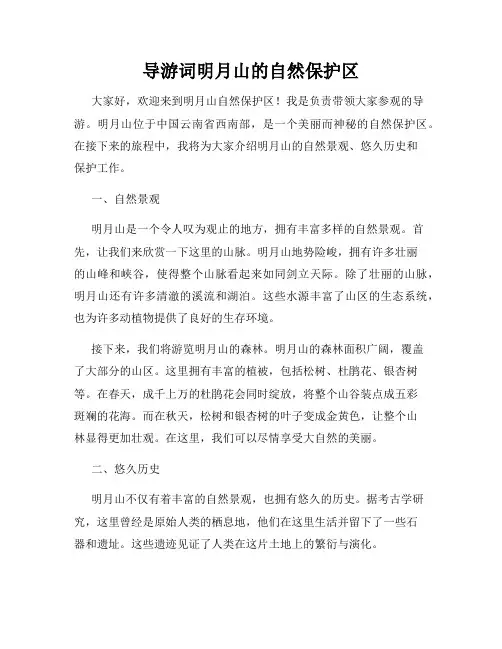 导游词明月山的自然保护区

大家好，欢迎来到明月山自然保护区！我是负责带领大家参观的导游。明月山位于中国云南省西南部，是一个美丽而神秘的自然保护区。在接下来的旅程中，我将为大家介绍明月山的自然景观、悠久历史和保护工作。

一、自然景观

明月山是一个令人叹为观止的地方，拥有丰富多样的自然景观。首先，让我们来欣赏一下这里的山脉。明月山地势险峻，拥有许多壮丽的山峰和峡谷，使得整个山脉看起来如同剑立天际。除了壮丽的山脉，明月山还有许多清澈的溪流和湖泊。这些水源丰富了山区的生态系统，也为许多动植物提供了良好的生存环境。

接下来，我们将游览明月山的森林。明月山的森林面积广阔，覆盖了大部分的山区。这里拥有丰富的植被，包括松树、杜鹃花、银杏树等。在春天，成千上万的杜鹃花会同时绽放，将整个山谷装点成五彩斑斓的花海。而在秋天，松树和银杏树的叶子变成金黄色，让整个山林显得更加壮观。在这里，我们可以尽情享受大自然的美丽。

二、悠久历史

明月山不仅有着丰富的自然景观，也拥有悠久的历史。据考古学研究，这里曾经是原始人类的栖息地，他们在这里生活并留下了一些石器和遗址。这些遗迹见证了人类在这片土地上的繁衍与演化。